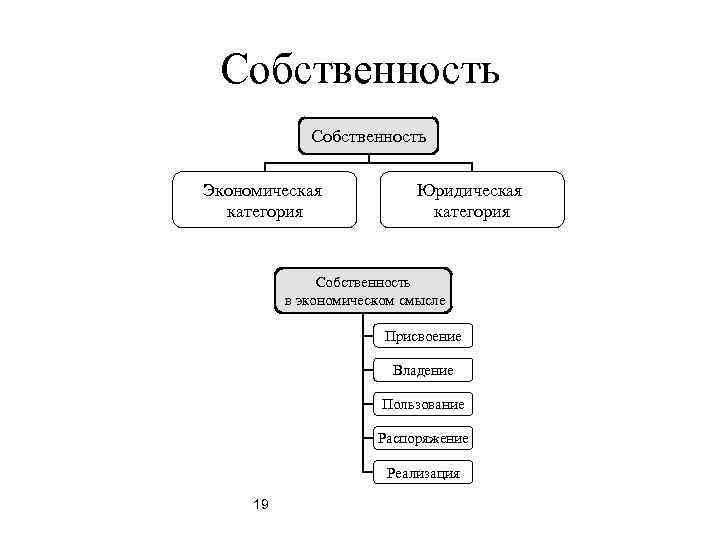 Собственность

Собственность

Экономическая категория

Юридическая категория

Собственность в экономическом смысле

Присвоение

Владение

Пользование

Распоряжение

Реализация

19